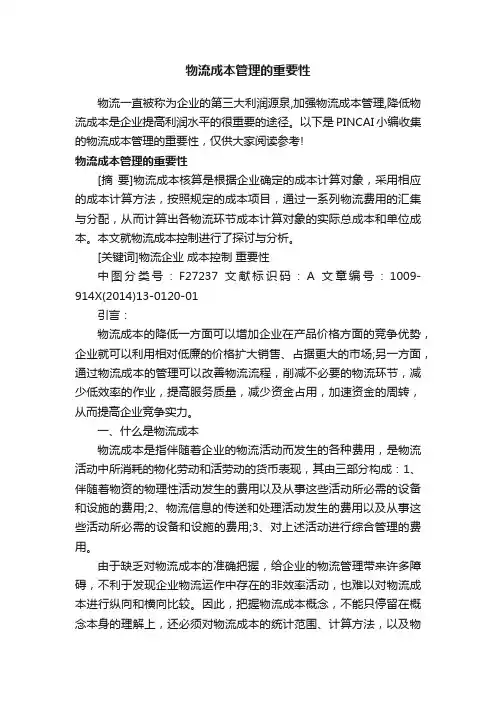 物流成本管理的重要性

物流一直被称为企业的第三大利润源泉,加强物流成本管理,降低物流成本是企业提高利润水平的很重要的途径。以下是PINCAI小编收集的物流成本管理的重要性，仅供大家阅读参考!

物流成本管理的重要性

[摘 要]物流成本核算是根据企业确定的成本计算对象，采用相应的成本计算方法，按照规定的成本项目，通过一系列物流费用的汇集与分配，从而计算出各物流环节成本计算对象的实际总成本和单位成本。本文就物流成本控制进行了探讨与分析。

[关键词]物流企业 成本控制 重要性

中图分类号：F27237 文献标识码：A 文章编号：1009-914X(2014)13-0120-01

引言：

物流成本的降低一方面可以增加企业在产品价格方面的竞争优势，企业就可以利用相对低廉的价格扩大销售、占据更大的市场;另一方面，通过物流成本的管理可以改善物流流程，削减不必要的物流环节，减少低效率的作业，提高服务质量，减少资金占用，加速资金的周转，从而提高企业竞争实力。

一、什么是物流成本

物流成本是指伴随着企业的物流活动而发生的各种费用，是物流活动中所消耗的物化劳动和活劳动的货币表现，其由三部分构成：1、伴随着物资的物理性活动发生的费用以及从事这些活动所必需的设备和设施的费用;2、物流信息的传送和处理活动发生的费用以及从事这些活动所必需的设备和设施的费用;3、对上述活动进行综合管理的费用。

由于缺乏对物流成本的准确把握，给企业的物流管理带来许多障碍，不利于发现企业物流运作中存在的非效率活动，也难以对物流成本进行纵向和横向比较。因此，把握物流成本概念，不能只停留在概念本身的理解上，还必须对物流成本的统计范围、计算方法，以及物